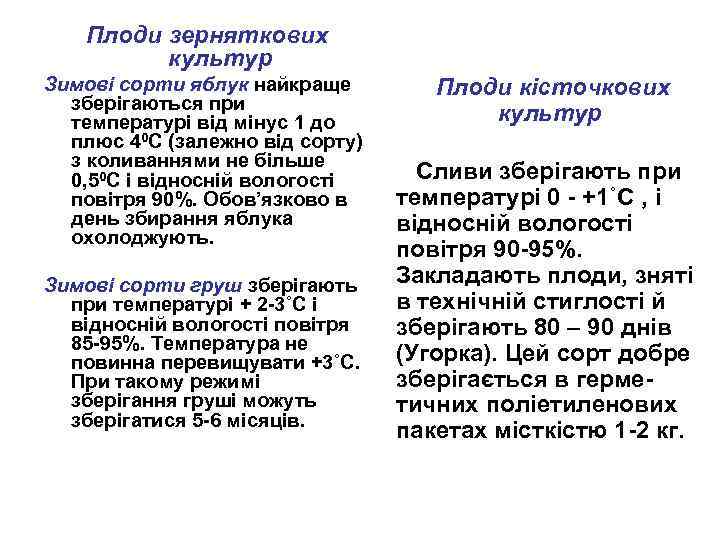 Плоди зерняткових культур

Зимові сорти яблук найкраще зберігаються при температурі від мінус 1 до плюс $4^0$С (залежно від сорту) з коливаннями не більше $0,5^0$С і відносній вологості повітря 90%. Обов'язково в день збирання яблука охолоджують.

Зимові сорти груш зберігають при температурі + 2-3˚С і відносній вологості повітря 85-95%. Температура не повинна перевищувати +3˚С. При такому режимі зберігання груші можуть зберігатися 5-6 місяців.

Плоди кісточкових культур

Сливи зберігають при температурі 0 - +1˚С , і відносній вологості повітря 90-95%. Закладають плоди, зняті в технічній стиглості й зберігають 80 – 90 днів (Угорка). Цей сорт добре зберігається в герметичних поліетиленових пакетах місткістю 1-2 кг.